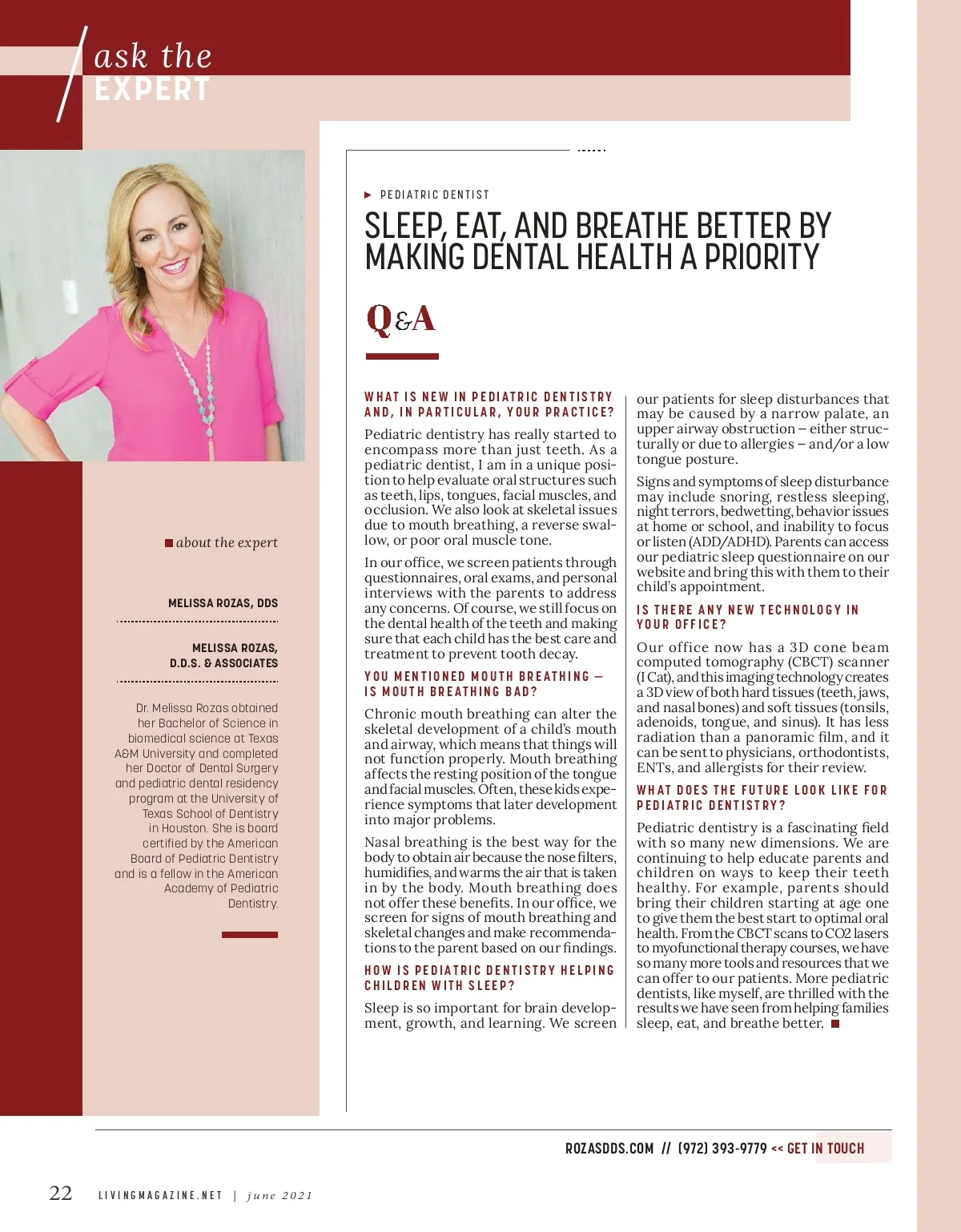 ask the
EXPERT

about the expert

MELISSA ROZAS, DDS

MELISSA ROZAS, D.D.S. & ASSOCIATES

Dr. Melissa Rozas obtained her Bachelor of Science in biomedical science at Texas A&M University and completed her Doctor of Dental Surgery and pediatric dental residency program at the University of Texas School of Dentistry in Houston. She is board certified by the American Board of Pediatric Dentistry and is a fellow in the American Academy of Pediatric Dentistry.

PEDIATRIC DENTIST

SLEEP, EAT, AND BREATHE BETTER BY MAKING DENTAL HEALTH A PRIORITY

Q&A

WHAT IS NEW IN PEDIATRIC DENTISTRY AND, IN PARTICULAR, YOUR PRACTICE?

Pediatric dentistry has really started to encompass more than just teeth. As a pediatric dentist, I am in a unique position to help evaluate oral structures such as teeth, lips, tongues, facial muscles, and occlusion. We also look at skeletal issues due to mouth breathing, a reverse swallow, or poor oral muscle tone.

In our office, we screen patients through questionnaires, oral exams, and personal interviews with the parents to address any concerns. Of course, we still focus on the dental health of the teeth and making sure that each child has the best care and treatment to prevent tooth decay.

YOU MENTIONED MOUTH BREATHING — IS MOUTH BREATHING BAD?

Chronic mouth breathing can alter the skeletal development of a child's mouth and airway, which means that things will not function properly. Mouth breathing affects the resting position of the tongue and facial muscles. Often, these kids experience symptoms that later development into major problems.

Nasal breathing is the best way for the body to obtain air because the nose filters, humidifies, and warms the air that is taken in by the body. Mouth breathing does not offer these benefits. In our office, we screen for signs of mouth breathing and skeletal changes and make recommendations to the parent based on our findings.

HOW IS PEDIATRIC DENTISTRY HELPING CHILDREN WITH SLEEP?

Sleep is so important for brain development, growth, and learning. We screen our patients for sleep disturbances that may be caused by a narrow palate, an upper airway obstruction – either structurally or due to allergies – and/or a low tongue posture.

Signs and symptoms of sleep disturbance may include snoring, restless sleeping, night terrors, bedwetting, behavior issues at home or school, and inability to focus or listen (ADD/ADHD). Parents can access our pediatric sleep questionnaire on our website and bring this with them to their child's appointment.

IS THERE ANY NEW TECHNOLOGY IN YOUR OFFICE?

Our office now has a 3D cone beam computed tomography (CBCT) scanner (I Cat), and this imaging technology creates a 3D view of both hard tissues (teeth, jaws, and nasal bones) and soft tissues (tonsils, adenoids, tongue, and sinus). It has less radiation than a panoramic film, and it can be sent to physicians, orthodontists, ENTs, and allergists for their review.

WHAT DOES THE FUTURE LOOK LIKE FOR PEDIATRIC DENTISTRY?

Pediatric dentistry is a fascinating field with so many new dimensions. We are continuing to help educate parents and children on ways to keep their teeth healthy. For example, parents should bring their children starting at age one to give them the best start to optimal oral health. From the CBCT scans to CO2 lasers to myofunctional therapy courses, we have so many more tools and resources that we can offer to our patients. More pediatric dentists, like myself, are thrilled with the results we have seen from helping families sleep, eat, and breathe better.

ROZASDDS.COM // (972) 393-9779 << GET IN TOUCH

22 LIVINGMAGAZINE.NET | june 2021